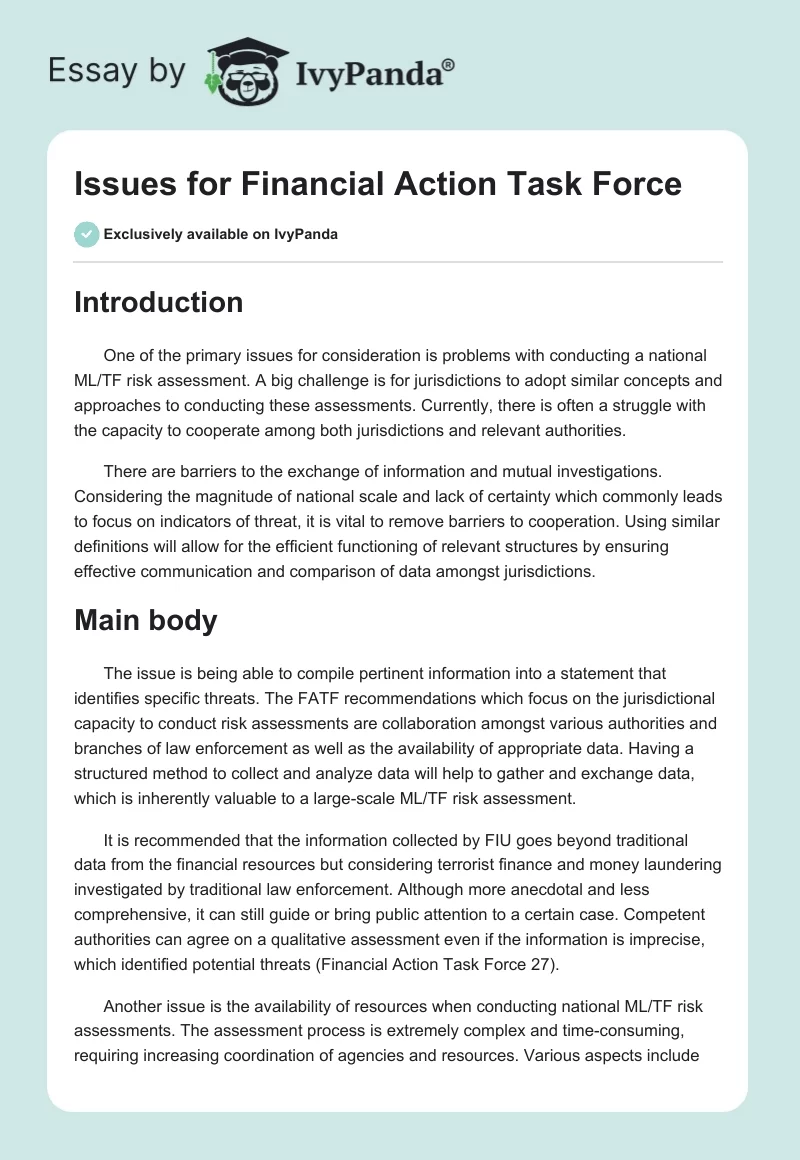 Essay by IvyPanda®

Issues for Financial Action Task Force

Exclusively available on IvyPanda

Introduction

One of the primary issues for consideration is problems with conducting a national ML/TF risk assessment. A big challenge is for jurisdictions to adopt similar concepts and approaches to conducting these assessments. Currently, there is often a struggle with the capacity to cooperate among both jurisdictions and relevant authorities.

There are barriers to the exchange of information and mutual investigations. Considering the magnitude of national scale and lack of certainty which commonly leads to focus on indicators of threat, it is vital to remove barriers to cooperation. Using similar definitions will allow for the efficient functioning of relevant structures by ensuring effective communication and comparison of data amongst jurisdictions.

Main body

The issue is being able to compile pertinent information into a statement that identifies specific threats. The FATF recommendations which focus on the jurisdictional capacity to conduct risk assessments are collaboration amongst various authorities and branches of law enforcement as well as the availability of appropriate data. Having a structured method to collect and analyze data will help to gather and exchange data, which is inherently valuable to a large-scale ML/TF risk assessment.

It is recommended that the information collected by FIU goes beyond traditional data from the financial resources but considering terrorist finance and money laundering investigated by traditional law enforcement. Although more anecdotal and less comprehensive, it can still guide or bring public attention to a certain case. Competent authorities can agree on a qualitative assessment even if the information is imprecise, which identified potential threats (Financial Action Task Force 27).

Another issue is the availability of resources when conducting national ML/TF risk assessments. The assessment process is extremely complex and time-consuming, requiring increasing coordination of agencies and resources. Various aspects include